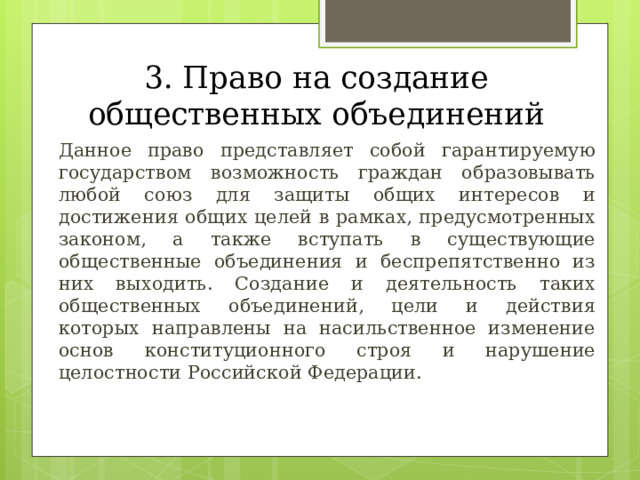 3. Право на создание общественных объединений

Данное право представляет собой гарантируемую государством возможность граждан образовывать любой союз для защиты общих интересов и достижения общих целей в рамках, предусмотренных законом, а также вступать в существующие общественные объединения и беспрепятственно из них выходить. Создание и деятельность таких общественных объединений, цели и действия которых направлены на насильственное изменение основ конституционного строя и нарушение целостности Российской Федерации.